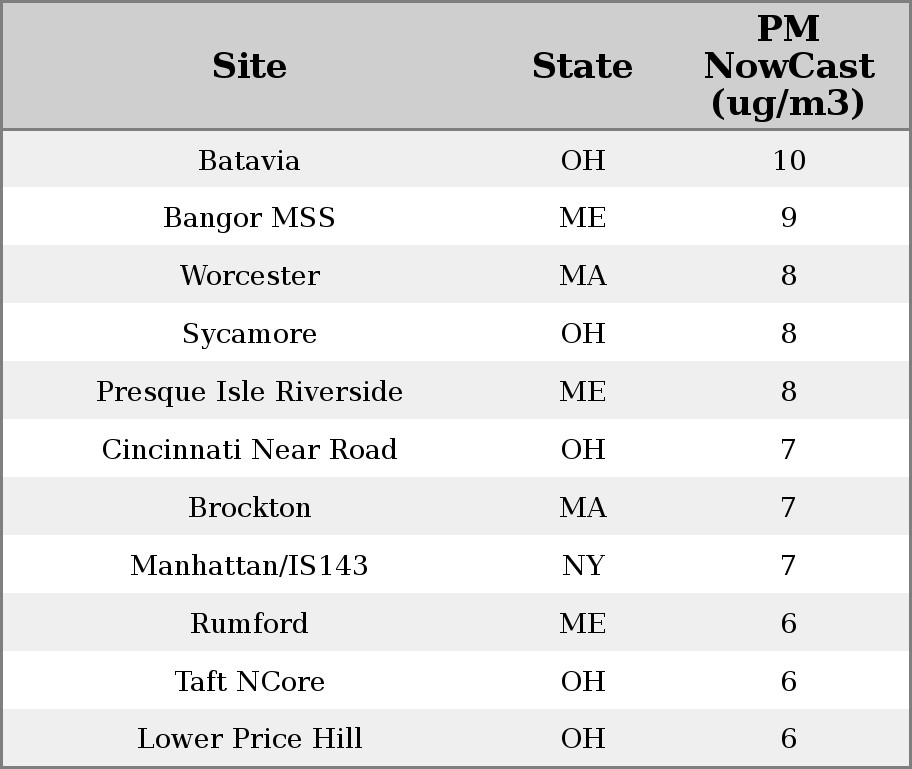 | Site | State | PM NowCast (ug/m3) |
|---|---|---|
| Batavia | OH | 10 |
| Bangor MSS | ME | 9 |
| Worcester | MA | 8 |
| Sycamore | OH | 8 |
| Presque Isle Riverside | ME | 8 |
| Cincinnati Near Road | OH | 7 |
| Brockton | MA | 7 |
| Manhattan/IS143 | NY | 7 |
| Rumford | ME | 6 |
| Taft NCore | OH | 6 |
| Lower Price Hill | OH | 6 |